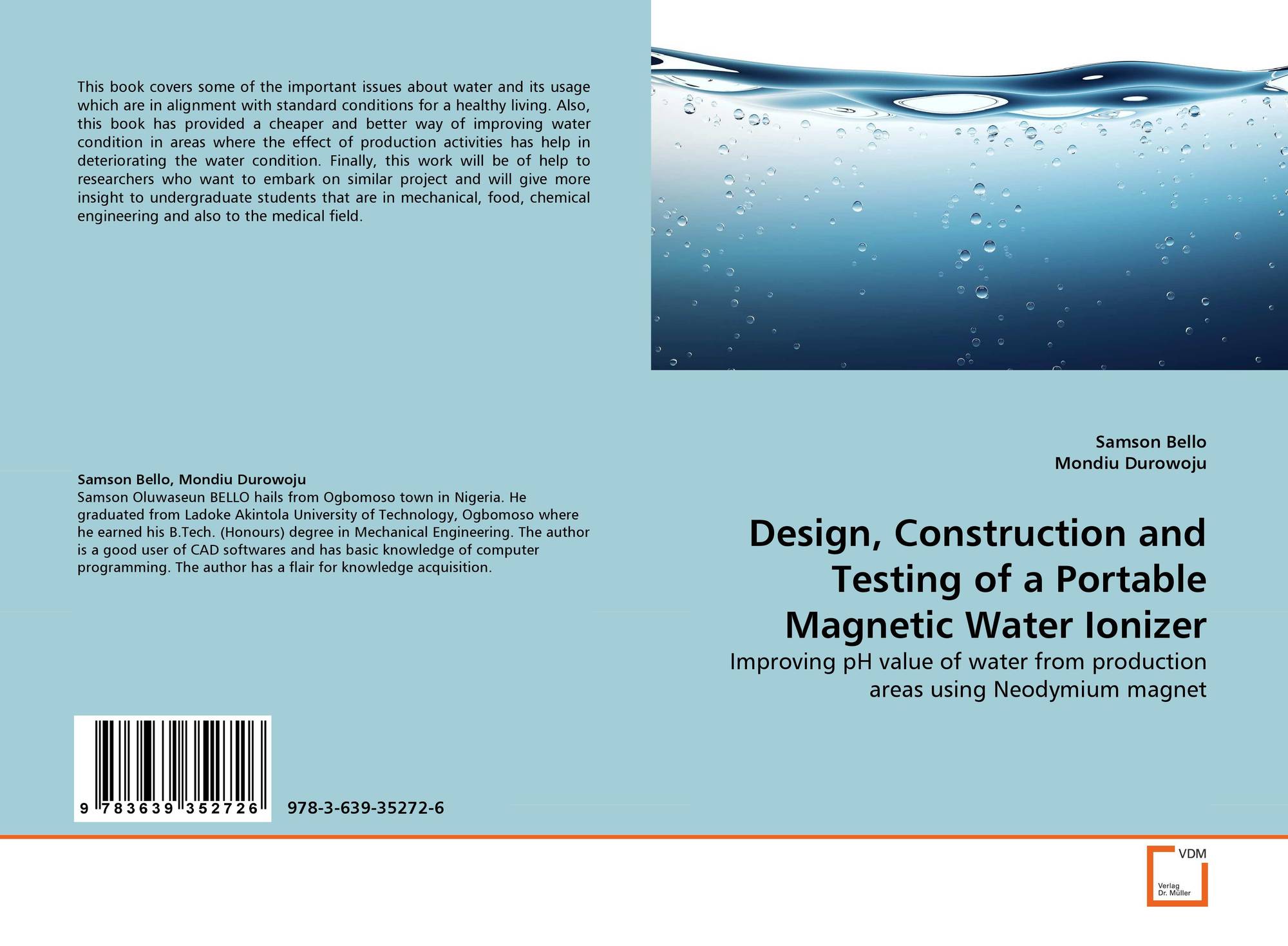 This book covers some of the important issues about water and its usage which are in alignment with standard conditions for a healthy living. Also, this book has provided a cheaper and better way of improving water condition in areas where the effect of production activities has help in deteriorating the water condition. Finally, this work will be of help to researchers who want to embark on similar project and will give more insight to undergraduate students that are in mechanical, food, chemical engineering and also to the medical field.

Samson Bello, Mondiu Durowoju
Samson Oluwaseun BELLO hails from Ogbomoso town in Nigeria. He graduated from Ladoke Akintola University of Technology, Ogbomoso where he earned his B.Tech. (Honours) degree in Mechanical Engineering. The author is a good user of CAD softwares and has basic knowledge of computer programming. The author has a flair for knowledge acquisition.

9 783639 352726

978-3-639-35272-6

Samson Bello
Mondiu Durowoju

Design, Construction and Testing of a Portable Magnetic Water Ionizer

Improving pH value of water from production areas using Neodymium magnet

VDM
Verlag Dr. Müller